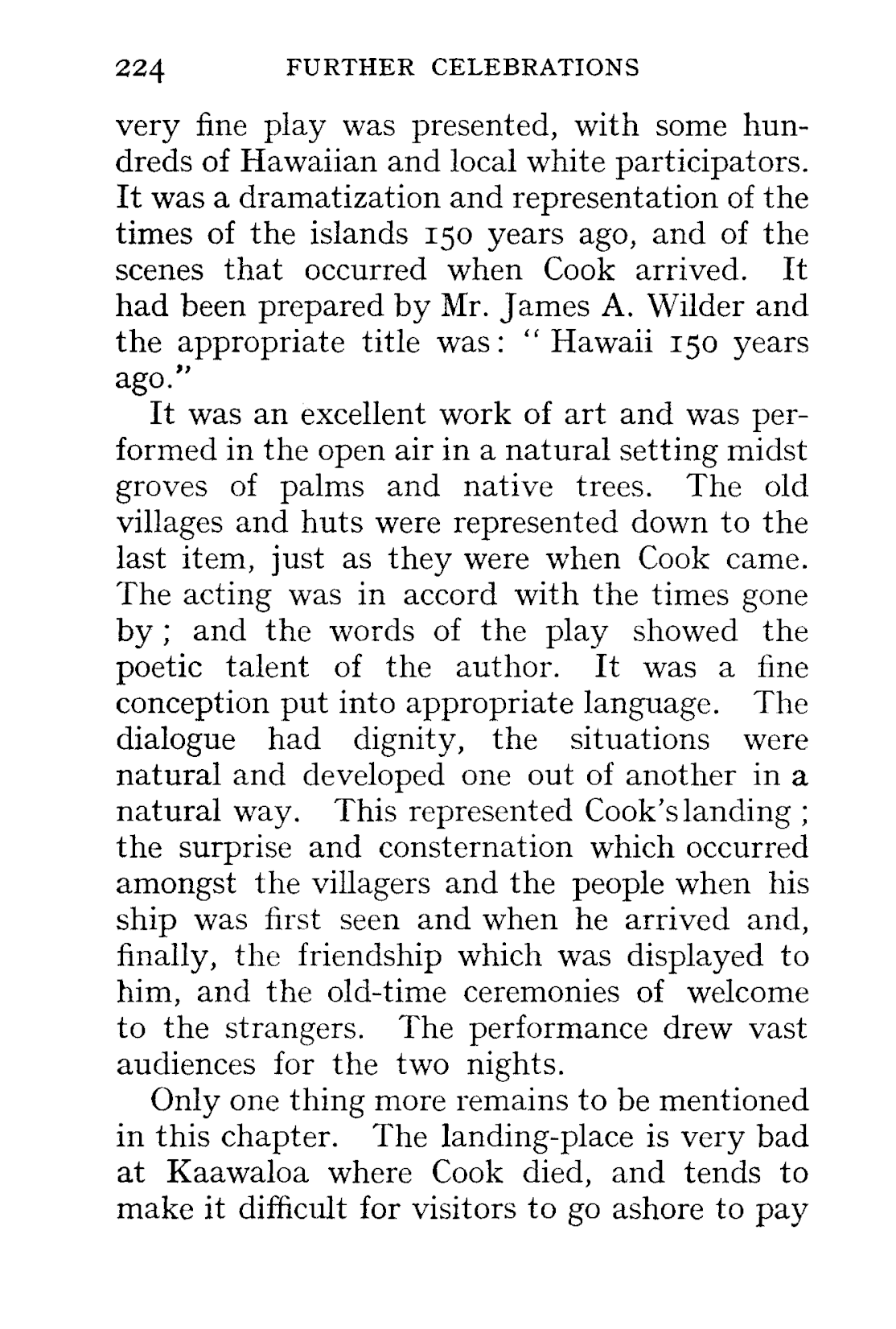 224 FURTHER CELEBRATIONS

very fine play was presented, with some hundreds of Hawaiian and local white participators. It was a dramatization and representation of the times of the islands 150 years ago, and of the scenes that occurred when Cook arrived. It had been prepared by Mr. James A. Wilder and the appropriate title was: "Hawaii 150 years ago."

It was an excellent work of art and was performed in the open air in a natural setting midst groves of palms and native trees. The old villages and huts were represented down to the last item, just as they were when Cook came. The acting was in accord with the times gone by; and the words of the play showed the poetic talent of the author. It was a fine conception put into appropriate language. The dialogue had dignity, the situations were natural and developed one out of another in a natural way. This represented Cook's landing; the surprise and consternation which occurred amongst the villagers and the people when his ship was first seen and when he arrived and, finally, the friendship which was displayed to him, and the old-time ceremonies of welcome to the strangers. The performance drew vast audiences for the two nights.

Only one thing more remains to be mentioned in this chapter. The landing-place is very bad at Kaawaloa where Cook died, and tends to make it difficult for visitors to go ashore to pay